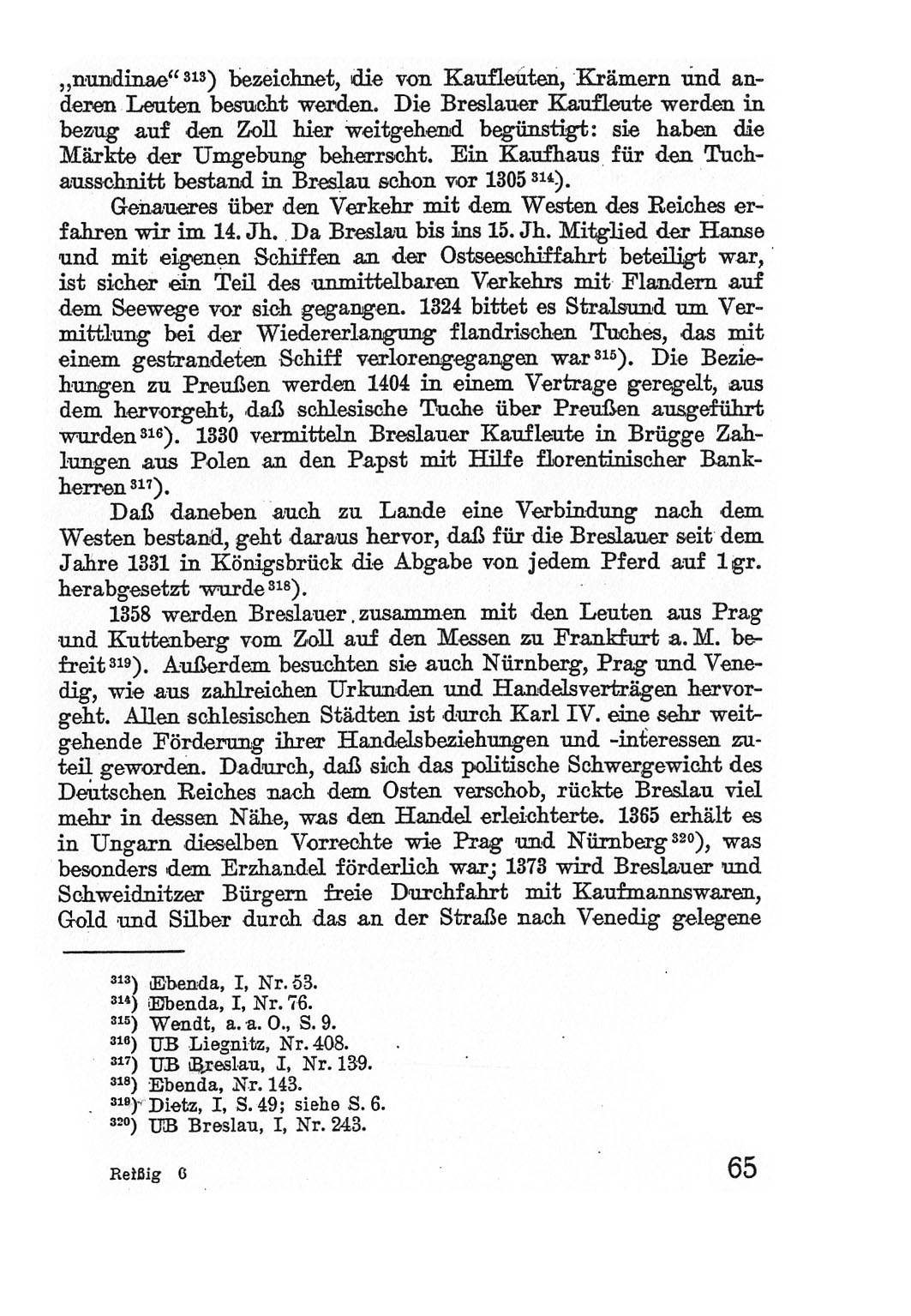 „nundinae“ $^{313}$) bezeichnet, die von Kaufleuten, Krämern und anderen Leuten besucht werden. Die Breslauer Kaufleute werden in bezug auf den Zoll hier weitgehend begünstigt: sie haben die Märkte der Umgebung beherrscht. Ein Kaufhaus für den Tuchausschnitt bestand in Breslau schon vor 1305 $^{314}$).

Genaueres über den Verkehr mit dem Westen des Reiches erfahren wir im 14. Jh. Da Breslau bis ins 15. Jh. Mitglied der Hanse und mit eigenen Schiffen an der Ostseeschiffahrt beteiligt war, ist sicher ein Teil des unmittelbaren Verkehrs mit Flandern auf dem Seewege vor sich gegangen. 1324 bittet es Stralsund um Vermittlung bei der Wiedererlangung flandrischen Tuches, das mit einem gestrandeten Schiff verlorengegangen war $^{315}$). Die Beziehungen zu Preußen werden 1404 in einem Vertrage geregelt, aus dem hervorgeht, daß schlesische Tuche über Preußen ausgeführt wurden $^{316}$). 1330 vermitteln Breslauer Kaufleute in Brügge Zahlungen aus Polen an den Papst mit Hilfe florentinischer Bankherren $^{317}$).

Daß daneben auch zu Lande eine Verbindung nach dem Westen bestand, geht daraus hervor, daß für die Breslauer seit dem Jahre 1331 in Königsbrück die Abgabe von jedem Pferd auf 1 gr. herabgesetzt wurde $^{318}$).

1358 werden Breslauer zusammen mit den Leuten aus Prag und Kuttenberg vom Zoll auf den Messen zu Frankfurt a. M. befreit $^{319}$). Außerdem besuchten sie auch Nürnberg, Prag und Venedig, wie aus zahlreichen Urkunden und Handelsverträgen hervorgeht. Allen schlesischen Städten ist durch Karl IV. eine sehr weitgehende Förderung ihrer Handelsbeziehungen und -interessen zuteil geworden. Dadurch, daß sich das politische Schwergewicht des Deutschen Reiches nach dem Osten verschob, rückte Breslau viel mehr in dessen Nähe, was den Handel erleichterte. 1365 erhält es in Ungarn dieselben Vorrechte wie Prag und Nürnberg $^{320}$), was besonders dem Erzhandel förderlich war; 1373 wird Breslauer und Schweidnitzer Bürgern freie Durchfahrt mit Kaufmannswaren, Gold und Silber durch das an der Straße nach Venedig gelegene

$^{313}$) Ebenda, I, Nr. 53.
$^{314}$) Ebenda, I, Nr. 76.
$^{315}$) Wendt, a. a. O., S. 9.
$^{316}$) UB Liegnitz, Nr. 408.
$^{317}$) UB Breslau, I, Nr. 139.
$^{318}$) Ebenda, Nr. 143.
$^{319}$) Dietz, I, S. 49; siehe S. 6.
$^{320}$) UB Breslau, I, Nr. 243.

Reißig 6

65